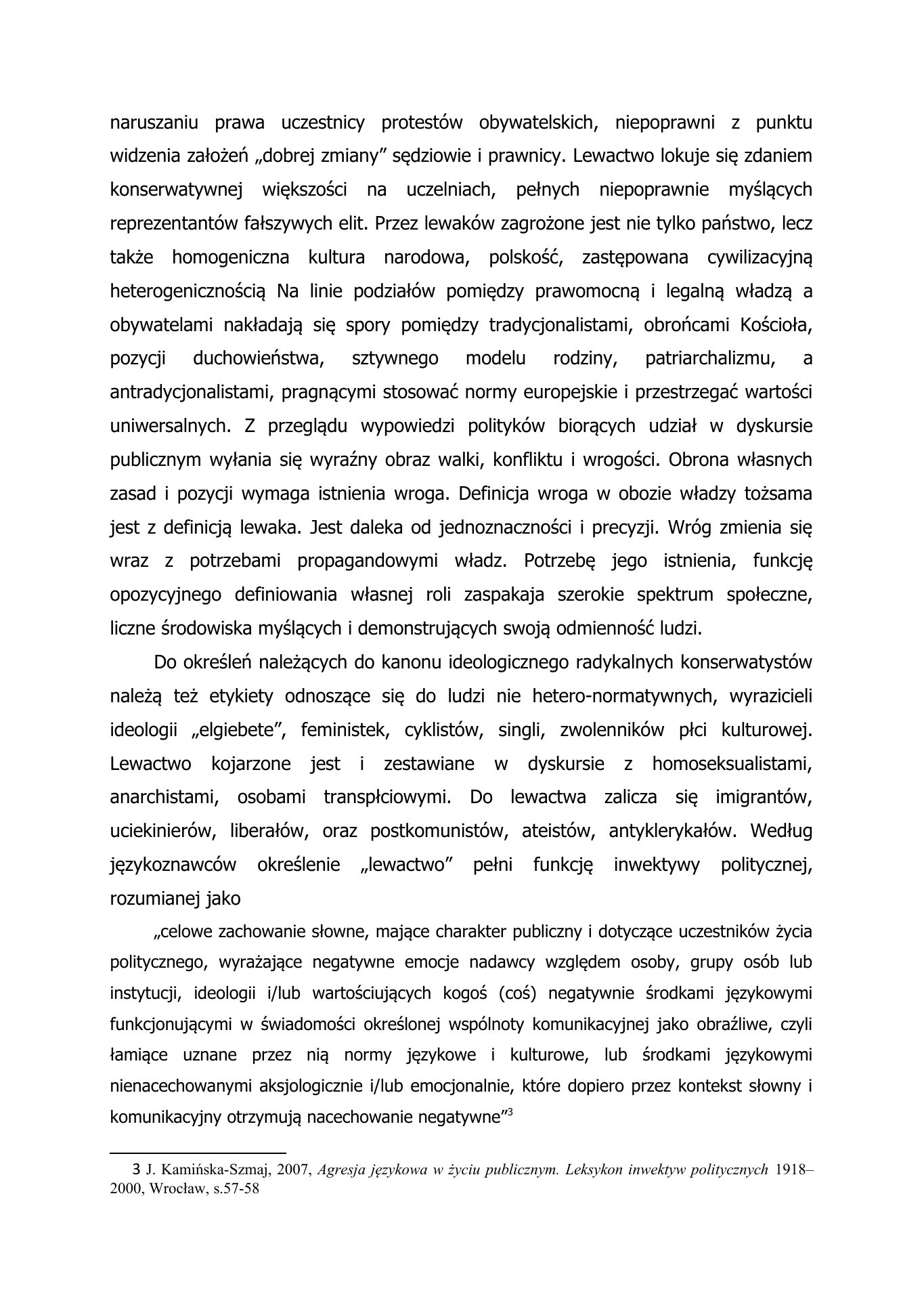 naruszaniu prawa uczestnicy protestów obywatelskich, niepoprawni z punktu widzenia założeń „dobrej zmiany" sędziowie i prawnicy. Lewactwo lokuje się zdaniem konserwatywnej większości na uczelniach, pełnych niepoprawnie myślących reprezentantów fałszywych elit. Przez lewaków zagrożone jest nie tylko państwo, lecz także homogeniczna kultura narodowa, polskość, zastępowana cywilizacyjną heterogenicznością Na linie podziałów pomiędzy prawomocną i legalną władzą a obywatelami nakładają się spory pomiędzy tradycjonalistami, obrońcami Kościoła, pozycji duchowieństwa, sztywnego modelu rodziny, patriarchalizmu, a antradycjonalistami, pragnącymi stosować normy europejskie i przestrzegać wartości uniwersalnych. Z przeglądu wypowiedzi polityków biorących udział w dyskursie publicznym wyłania się wyraźny obraz walki, konfliktu i wrogości. Obrona własnych zasad i pozycji wymaga istnienia wroga. Definicja wroga w obozie władzy tożsama jest z definicją lewaka. Jest daleka od jednoznaczności i precyzji. Wróg zmienia się wraz z potrzebami propagandowymi władz. Potrzebę jego istnienia, funkcję opozycyjnego definiowania własnej roli zaspakaja szerokie spektrum społeczne, liczne środowiska myślących i demonstrujących swoją odmienność ludzi.

Do określeń należących do kanonu ideologicznego radykalnych konserwatystów należą też etykiety odnoszące się do ludzi nie hetero-normatywnych, wyrazicieli ideologii „elgiebete", feministek, cyklistów, singli, zwolenników płci kulturowej. Lewactwo kojarzone jest i zestawiane w dyskursie z homoseksualistami, anarchistami, osobami transpłciowymi. Do lewactwa zalicza się imigrantów, uciekinierów, liberałów, oraz postkomunistów, ateistów, antyklerykałów. Według językoznawców określenie „lewactwo" pełni funkcję inwektywy politycznej, rozumianej jako

„celowe zachowanie słowne, mające charakter publiczny i dotyczące uczestników życia politycznego, wyrażające negatywne emocje nadawcy względem osoby, grupy osób lub instytucji, ideologii i/lub wartościujących kogoś (coś) negatywnie środkami językowymi funkcjonującymi w świadomości określonej wspólnoty komunikacyjnej jako obraźliwe, czyli łamiące uznane przez nią normy językowe i kulturowe, lub środkami językowymi nienacechowanymi aksjologicznie i/lub emocjonalnie, które dopiero przez kontekst słowny i komunikacyjny otrzymują nacechowanie negatywne"$^{3}$

3 J. Kamińska-Szmaj, 2007, Agresja językowa w życiu publicznym. Leksykon inwektyw politycznych 1918–2000, Wrocław, s.57-58